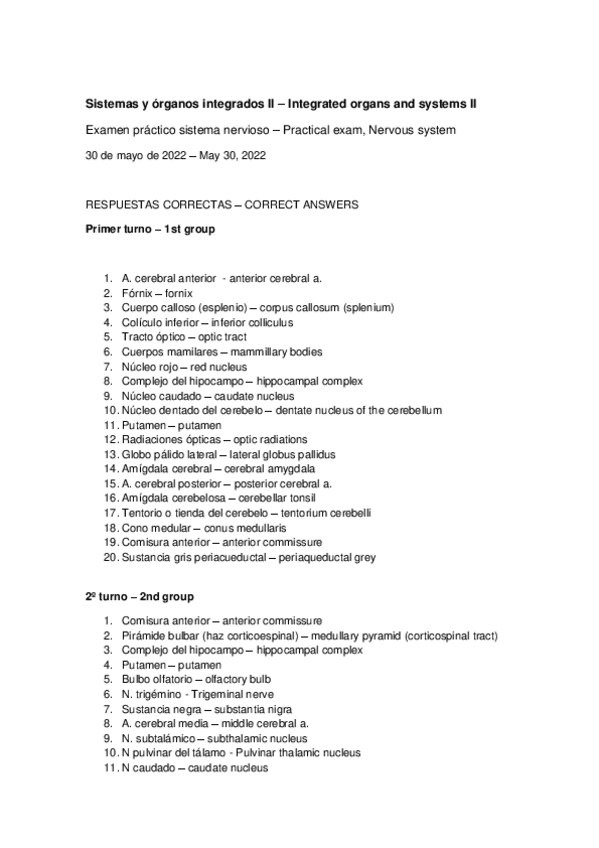 Sistemas y órganos integrados II – Integrated organs and systems II

Examen práctico sistema nervioso – Practical exam, Nervous system

30 de mayo de 2022 – May 30, 2022

RESPUESTAS CORRECTAS – CORRECT ANSWERS

Primer turno – 1st group

1. A. cerebral anterior - anterior cerebral a.
2. Fórnix – fornix
3. Cuerpo calloso (esplenio) – corpus callosum (splenium)
4. Colículo inferior – inferior colliculus
5. Tracto óptico – optic tract
6. Cuerpos mamilares – mammillary bodies
7. Núcleo rojo – red nucleus
8. Complejo del hipocampo – hippocampal complex
9. Núcleo caudado – caudate nucleus
10. Núcleo dentado del cerebelo – dentate nucleus of the cerebellum
11. Putamen – putamen
12. Radiaciones ópticas – optic radiations
13. Globo pálido lateral – lateral globus pallidus
14. Amígdala cerebral – cerebral amygdala
15. A. cerebral posterior – posterior cerebral a.
16. Amígdala cerebelosa – cerebellar tonsil
17. Tentorio o tienda del cerebelo – tentorium cerebelli
18. Cono medular – conus medullaris
19. Comisura anterior – anterior commissure
20. Sustancia gris periacueductal – periaqueductal grey

2º turno – 2nd group

1. Comisura anterior – anterior commissure
2. Pirámide bulbar (haz corticoespinal) – medullary pyramid (corticospinal tract)
3. Complejo del hipocampo – hippocampal complex
4. Putamen – putamen
5. Bulbo olfatorio – olfactory bulb
6. N. trigémino - Trigeminal nerve
7. Sustancia negra – substantia nigra
8. A. cerebral media – middle cerebral a.
9. N. subtalámico – subthalamic nucleus
10. N pulvinar del tálamo - Pulvinar thalamic nucleus
11. N caudado – caudate nucleus